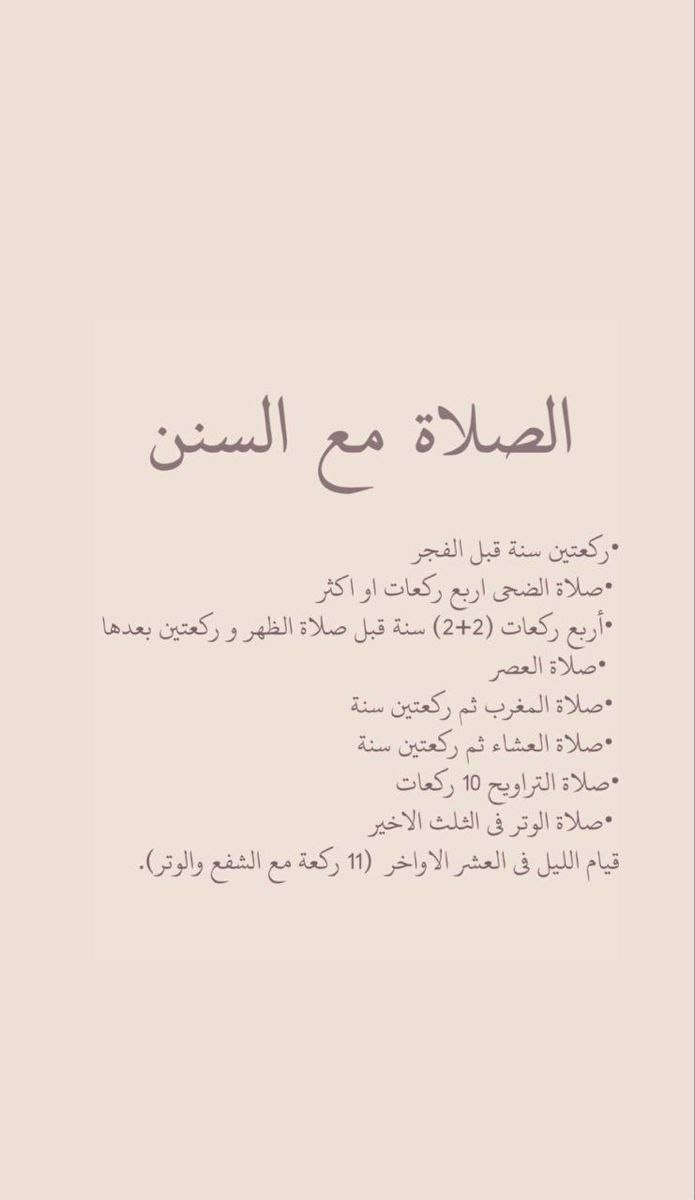 الصلاة مع السنن

•ركعتين سنة قبل الفجر
•صلاة الضحى اربع ركعات او اكثر
•أربع ركعات (2+2) سنة قبل صلاة الظهر و ركعتين بعدها
•صلاة العصر
•صلاة المغرب ثم ركعتين سنة
•صلاة العشاء ثم ركعتين سنة
•صلاة التراويح 10 ركعات
•صلاة الوتر فى الثلث الاخير
قيام الليل فى العشر الاواخر (11 ركعة مع الشفع والوتر).